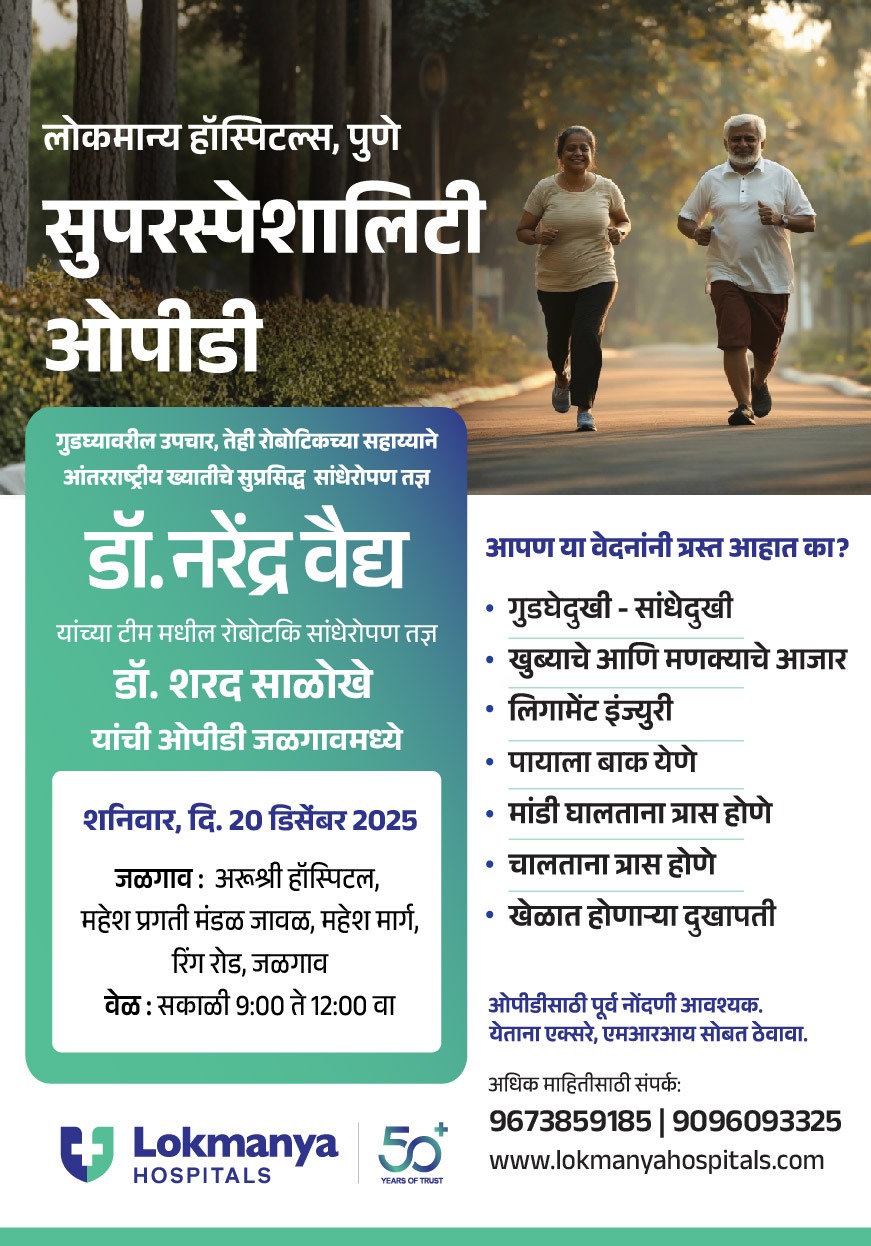 लोकमान्य हॉस्पिटल्स, पुणे
सुपरस्पेशालिटी ओपीडी

गुडघ्यावरील उपचार, तेही रोबोटिकच्या सहाय्याने
आंतरराष्ट्रीय ख्यातीचे सुप्रसिद्ध सांधेरोपण तज्ञ

डॉ. नरेंद्र वैद्य

यांच्या टीम मधील रोबोटकि सांधेरोपण तज्ञ
डॉ. शरद साळोखे
यांची ओपीडी जळगावमध्ये

शनिवार, दि. 20 डिसेंबर 2025

जळगाव : अरूश्री हॉस्पिटल, महेश प्रगती मंडळ जावळ, महेश मार्ग, रिंग रोड, जळगाव
वेळ : सकाळी 9:00 ते 12:00 वा

आपण या वेदनांनी त्रस्त आहात का?

• गुडघेदुखी - सांधेदुखी
• खुब्याचे आणि मणक्याचे आजार
• लिगामेंट इंज्युरी
• पायाला बाक येणे
• मांडी घालताना त्रास होणे
• चालताना त्रास होणे
• खेळात होणाऱ्या दुखापती

ओपीडीसाठी पूर्व नोंदणी आवश्यक.
येताना एक्सरे, एमआरआय सोबत ठेवावा.

अधिक माहितीसाठी संपर्क:
9673859185 | 9096093325
www.lokmanyahospitals.com

Lokmanya HOSPITALS
50+ YEARS OF TRUST